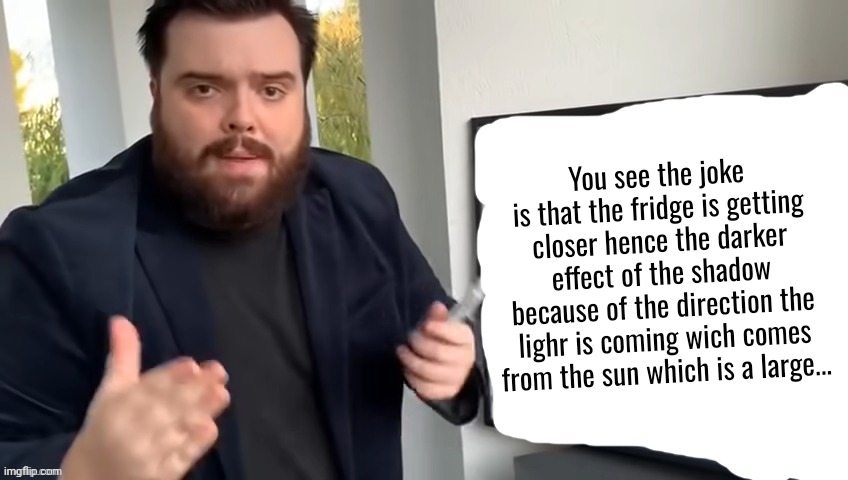 You see the joke is that the fridge is getting closer hence the darker effect of the shadow because of the direction the lighr is coming wich comes from the sun which is a large...

imgflip.com